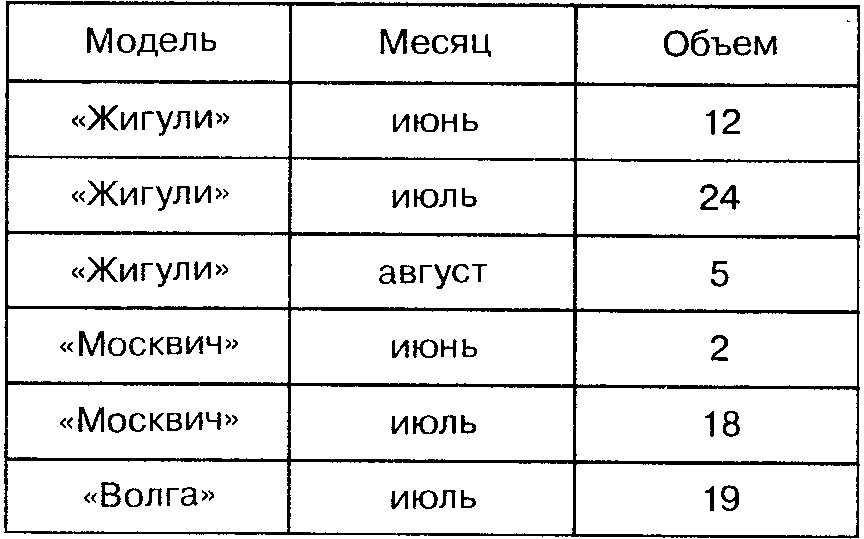 | Модель | Месяц | Объем |
|---|---|---|
| «Жигули» | июнь | 12 |
| «Жигули» | июль | 24 |
| «Жигули» | август | 5 |
| «Москвич» | июнь | 2 |
| «Москвич» | июль | 18 |
| «Волга» | июль | 19 |